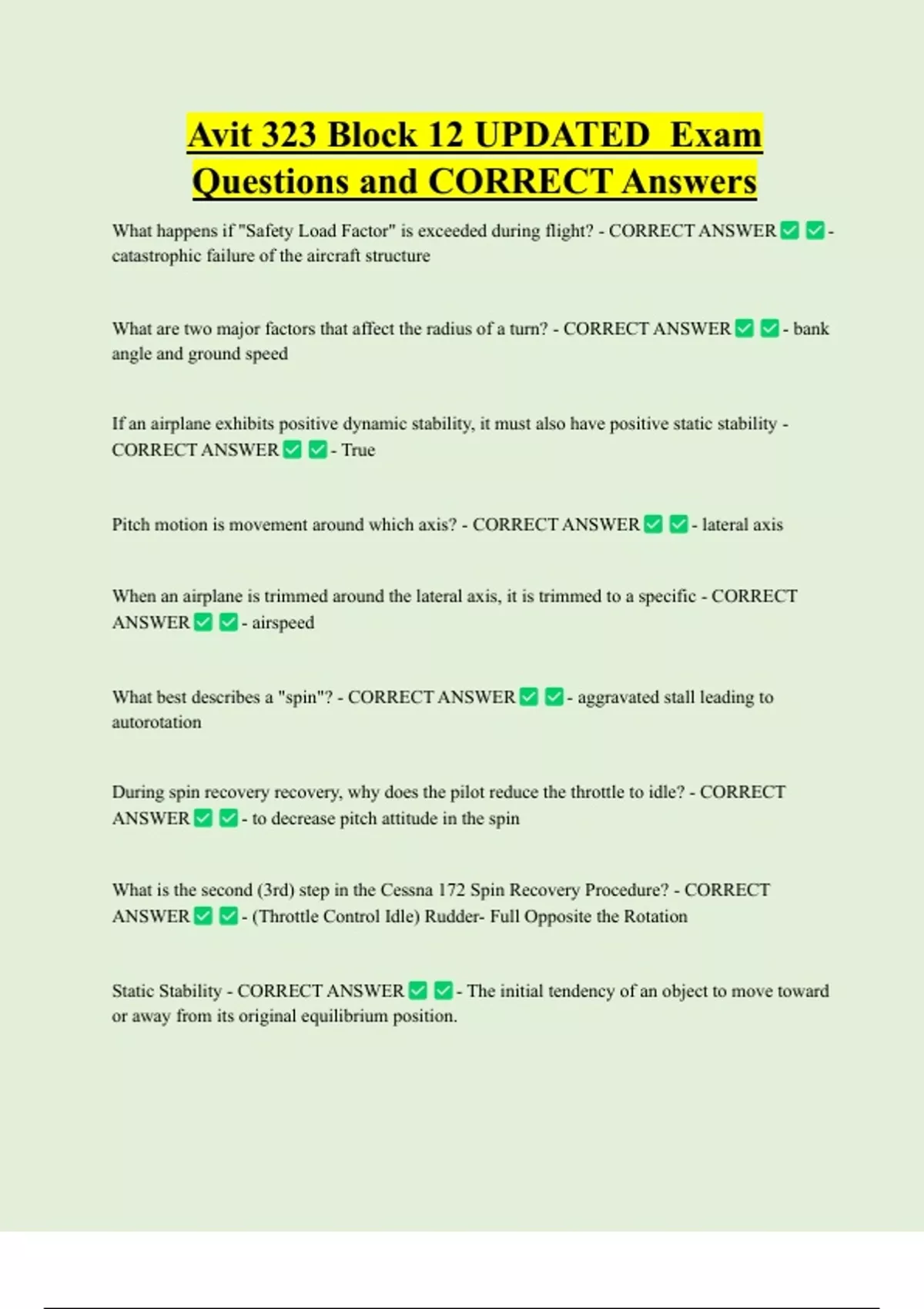 Avit 323 Block 12 UPDATED Exam Questions and CORRECT Answers

What happens if "Safety Load Factor" is exceeded during flight? - CORRECT ANSWER ✅ ✅ - catastrophic failure of the aircraft structure

What are two major factors that affect the radius of a turn? - CORRECT ANSWER ✅ ✅ - bank angle and ground speed

If an airplane exhibits positive dynamic stability, it must also have positive static stability - CORRECT ANSWER ✅ ✅ - True

Pitch motion is movement around which axis? - CORRECT ANSWER ✅ ✅ - lateral axis

When an airplane is trimmed around the lateral axis, it is trimmed to a specific - CORRECT ANSWER ✅ ✅ - airspeed

What best describes a "spin"? - CORRECT ANSWER ✅ ✅ - aggravated stall leading to autorotation

During spin recovery recovery, why does the pilot reduce the throttle to idle? - CORRECT ANSWER ✅ ✅ - to decrease pitch attitude in the spin

What is the second (3rd) step in the Cessna 172 Spin Recovery Procedure? - CORRECT ANSWER ✅ ✅ - (Throttle Control Idle) Rudder- Full Opposite the Rotation

Static Stability - CORRECT ANSWER ✅ ✅ - The initial tendency of an object to move toward or away from its original equilibrium position.